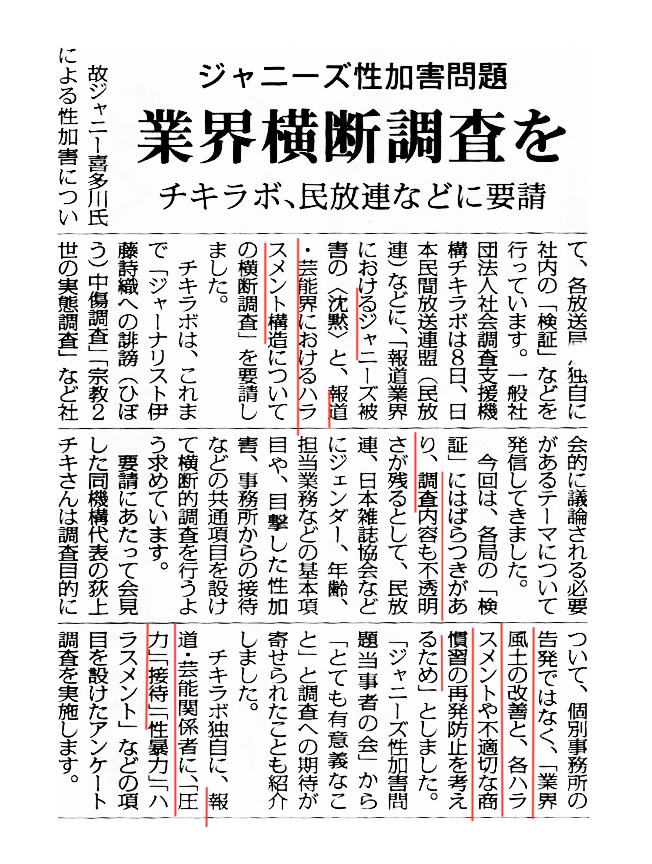 ジャニーズ性加害問題

業界横断調査を

チキラボ、民放連などに要請

故ジャニー喜多川氏による性加害について、各放送局が独自に社内の「検証」などを行っています。一般社団法人社会調査支援機構チキラボは8日、日本民間放送連盟（民放連）などに、「報道業界におけるジャニーズ被害の〈沈黙〉と、報道・芸能界におけるハラスメント構造についての横断調査」を要請しました。

チキラボは、これまで「ジャーナリスト伊藤詩織への誹謗（ひぼう）中傷調査」「宗教2世の実態調査」など社会的に議論される必要があるテーマについて発信してきました。

今回は、各局の「検証」にはばらつきがあり、調査内容も不透明さが残るとして、民放連、日本雑誌協会などにジェンダー、年齢、担当業務などの基本項目や、目撃した性加害、事務所からの接待などの共通項目を設けて横断的調査を行うよう求めています。

要請にあたって会見した同機構代表の荻上チキさんは調査目的について、個別事務所の告発ではなく、「業界風土の改善と、各ハラスメントや不適切な商慣習の再発防止を考えるため」としました。

「ジャニーズ性加害問題当事者の会」から「とても有意義なこと」と調査への期待が寄せられたことも紹介しました。

チキラボ独自に、報道・芸能関係者に、「圧力」「接待」「性暴力」「ハラスメント」などの項目を設けたアンケート調査を実施します。